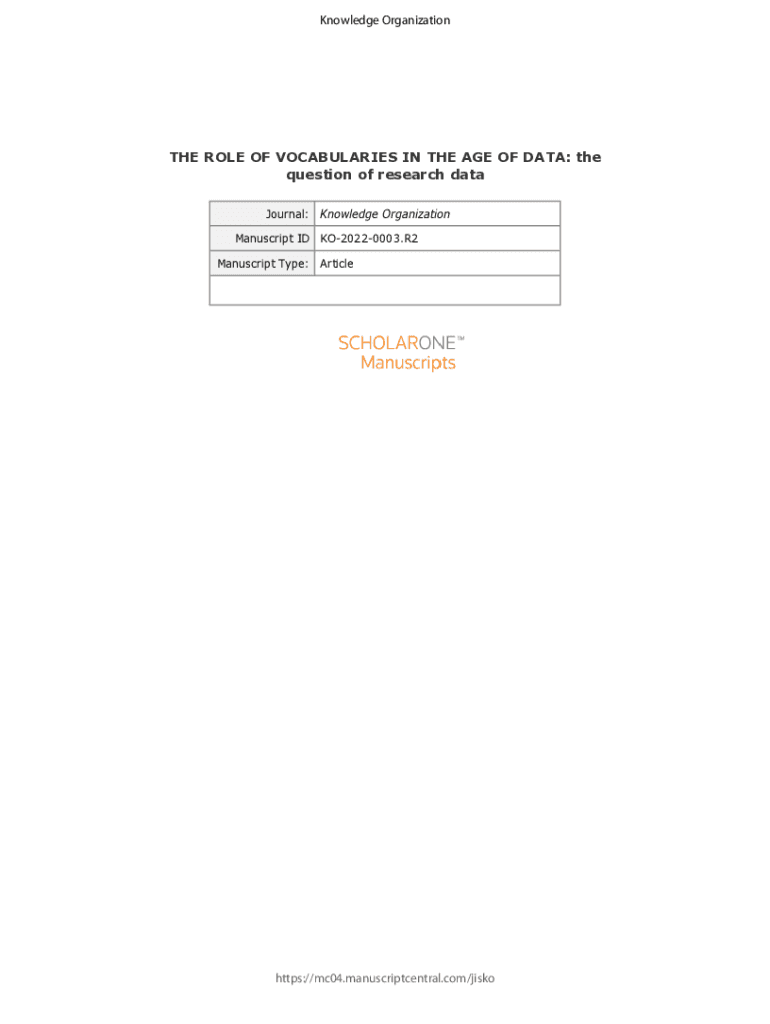 Knowledge Organization

THE ROLE OF VOCABULARIES IN THE AGE OF DATA: the question of research data

Journal: Knowledge Organization
Manuscript ID KO-2022-0003.R2
Manuscript Type: Article

SCHOLARONE™
Manuscripts

https://mc04.manuscriptcentral.com/jisko